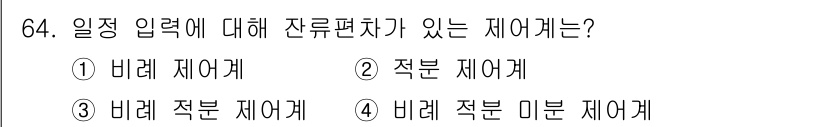 64. 일정 입력에 대해 잔류편차가 있는 제어계는?

① 비례 제어계 ② 적분 제어계

③ 비례 적분 제어계 ④ 비례 적분 미분 제어계